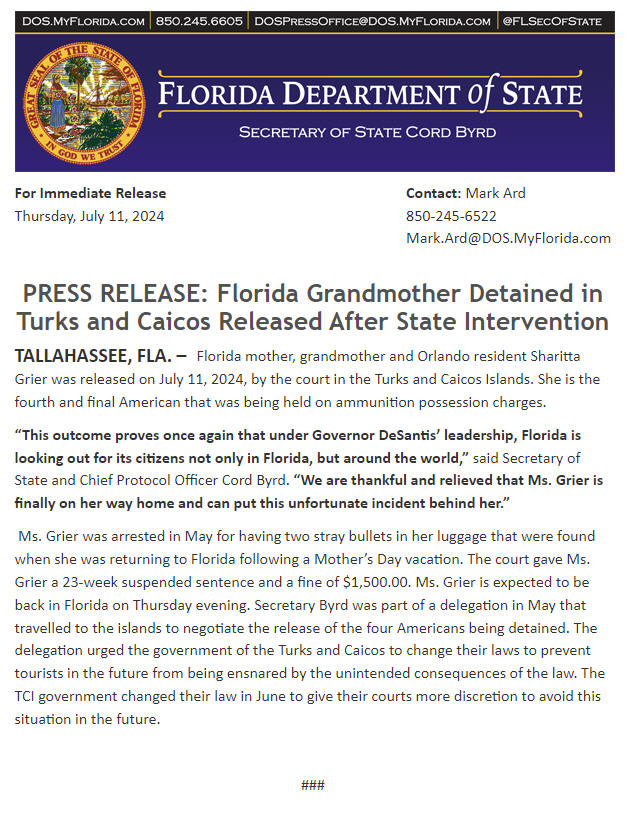 DOS.MyFlorida.com 850.245.6605 DOSPressOffice@DOS.MyFlorida.com @FLSecOfState

GREAT SEAL OF THE STATE OF FLORIDA
IN GOD WE TRUST

FLORIDA DEPARTMENT of STATE
SECRETARY OF STATE CORD BYRD

For Immediate Release
Thursday, July 11, 2024

Contact: Mark Ard
850-245-6522
Mark.Ard@DOS.MyFlorida.com

PRESS RELEASE: Florida Grandmother Detained in Turks and Caicos Released After State Intervention

TALLAHASSEE, FLA. – Florida mother, grandmother and Orlando resident Sharitta Grier was released on July 11, 2024, by the court in the Turks and Caicos Islands. She is the fourth and final American that was being held on ammunition possession charges.

"This outcome proves once again that under Governor DeSantis' leadership, Florida is looking out for its citizens not only in Florida, but around the world," said Secretary of State and Chief Protocol Officer Cord Byrd. "We are thankful and relieved that Ms. Grier is finally on her way home and can put this unfortunate incident behind her."

Ms. Grier was arrested in May for having two stray bullets in her luggage that were found when she was returning to Florida following a Mother's Day vacation. The court gave Ms. Grier a 23-week suspended sentence and a fine of $1,500.00. Ms. Grier is expected to be back in Florida on Thursday evening. Secretary Byrd was part of a delegation in May that travelled to the islands to negotiate the release of the four Americans being detained. The delegation urged the government of the Turks and Caicos to change their laws to prevent tourists in the future from being ensnared by the unintended consequences of the law. The TCI government changed their law in June to give their courts more discretion to avoid this situation in the future.

###